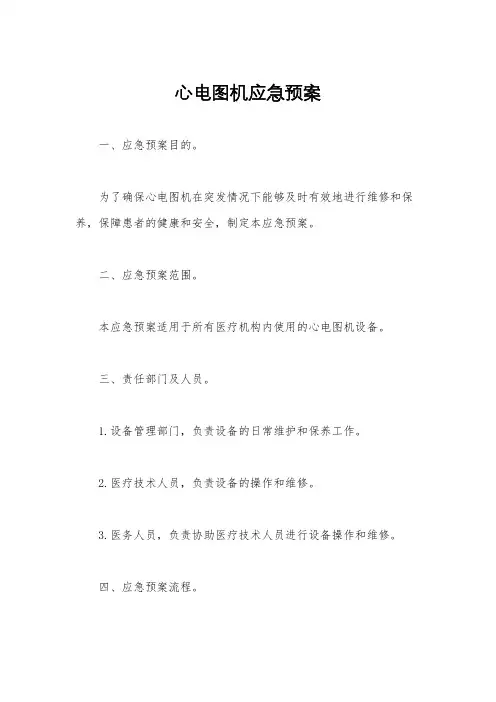 心电图机应急预案

一、应急预案目的。

为了确保心电图机在突发情况下能够及时有效地进行维修和保养，保障患者的健康和安全，制定本应急预案。

二、应急预案范围。

本应急预案适用于所有医疗机构内使用的心电图机设备。

三、责任部门及人员。

1. 设备管理部门，负责设备的日常维护和保养工作。

2. 医疗技术人员，负责设备的操作和维修。

3. 医务人员，负责协助医疗技术人员进行设备操作和维修。

四、应急预案流程。